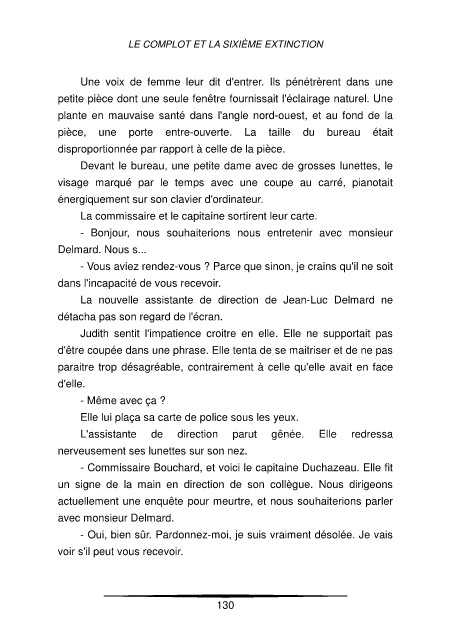 LE COMPLOT ET LA SIXIÈME EXTINCTION

Une voix de femme leur dit d'entrer. Ils pénétrèrent dans une petite pièce dont une seule fenêtre fournissait l'éclairage naturel. Une plante en mauvaise santé dans l'angle nord-ouest, et au fond de la pièce, une porte entre-ouverte. La taille du bureau était disproportionnée par rapport à celle de la pièce.

Devant le bureau, une petite dame avec de grosses lunettes, le visage marqué par le temps avec une coupe au carré, pianotait énergiquement sur son clavier d'ordinateur.

La commissaire et le capitaine sortirent leur carte.

- Bonjour, nous souhaiterions nous entretenir avec monsieur Delmard. Nous s...

- Vous aviez rendez-vous ? Parce que sinon, je crains qu'il ne soit dans l'incapacité de vous recevoir.

La nouvelle assistante de direction de Jean-Luc Delmard ne détacha pas son regard de l'écran.

Judith sentit l'impatience croitre en elle. Elle ne supportait pas d'être coupée dans une phrase. Elle tenta de se maitriser et de ne pas paraitre trop désagréable, contrairement à celle qu'elle avait en face d'elle.

- Même avec ça ?

Elle lui plaça sa carte de police sous les yeux.

L'assistante de direction parut gênée. Elle redressa nerveusement ses lunettes sur son nez.

- Commissaire Bouchard, et voici le capitaine Duchazeau. Elle fit un signe de la main en direction de son collègue. Nous dirigeons actuellement une enquête pour meurtre, et nous souhaiterions parler avec monsieur Delmard.

- Oui, bien sûr. Pardonnez-moi, je suis vraiment désolée. Je vais voir s'il peut vous recevoir.

130